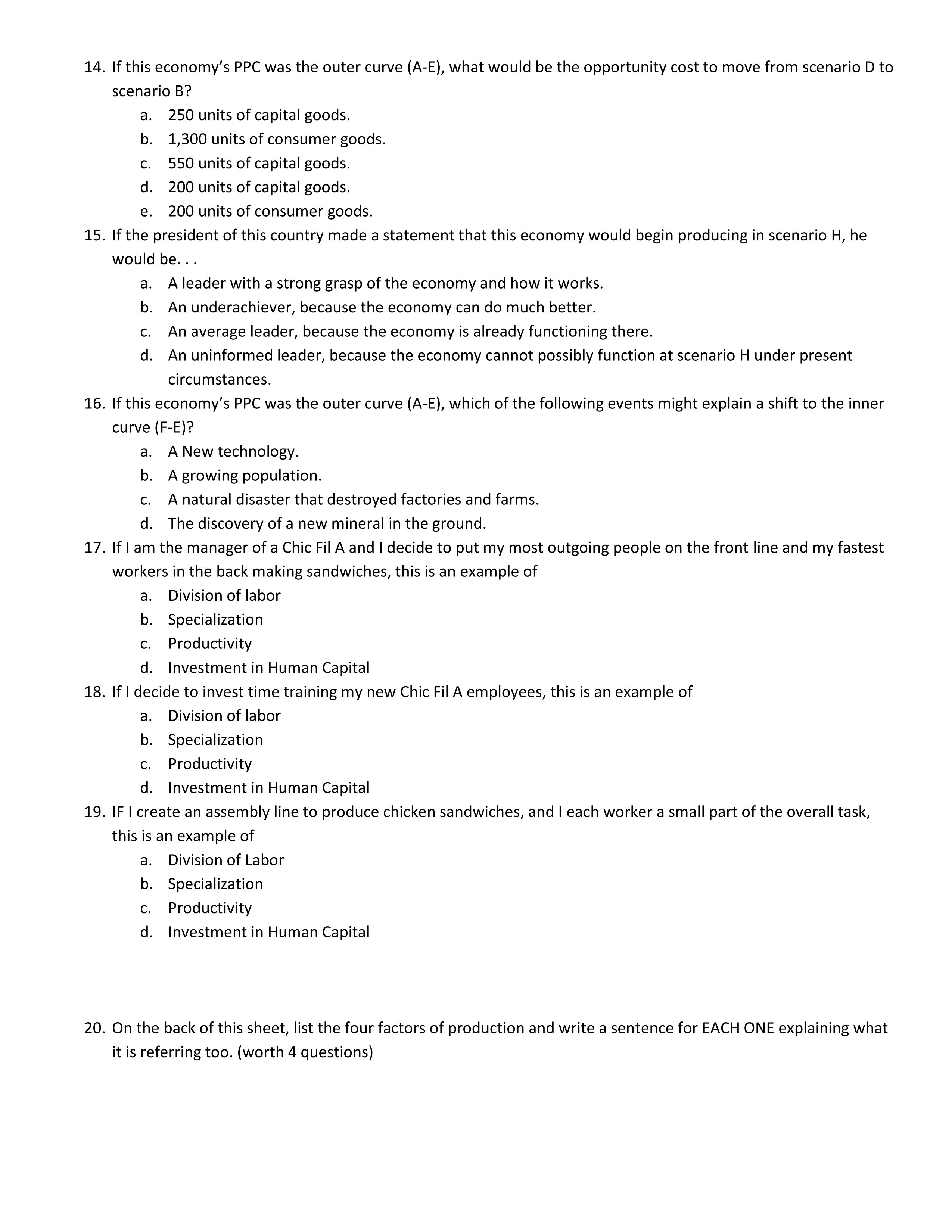 14. If this economy's PPC was the outer curve (A-E), what would be the opportunity cost to move from scenario D to scenario B?
a. 250 units of capital goods.
b. 1,300 units of consumer goods.
c. 550 units of capital goods.
d. 200 units of capital goods.
e. 200 units of consumer goods.
15. If the president of this country made a statement that this economy would begin producing in scenario H, he would be. . .
a. A leader with a strong grasp of the economy and how it works.
b. An underachiever, because the economy can do much better.
c. An average leader, because the economy is already functioning there.
d. An uninformed leader, because the economy cannot possibly function at scenario H under present circumstances.
16. If this economy's PPC was the outer curve (A-E), which of the following events might explain a shift to the inner curve (F-E)?
a. A New technology.
b. A growing population.
c. A natural disaster that destroyed factories and farms.
d. The discovery of a new mineral in the ground.
17. If I am the manager of a Chic Fil A and I decide to put my most outgoing people on the front line and my fastest workers in the back making sandwiches, this is an example of
a. Division of labor
b. Specialization
c. Productivity
d. Investment in Human Capital
18. If I decide to invest time training my new Chic Fil A employees, this is an example of
a. Division of labor
b. Specialization
c. Productivity
d. Investment in Human Capital
19. IF I create an assembly line to produce chicken sandwiches, and I each worker a small part of the overall task, this is an example of
a. Division of Labor
b. Specialization
c. Productivity
d. Investment in Human Capital

20. On the back of this sheet, list the four factors of production and write a sentence for EACH ONE explaining what it is referring too. (worth 4 questions)